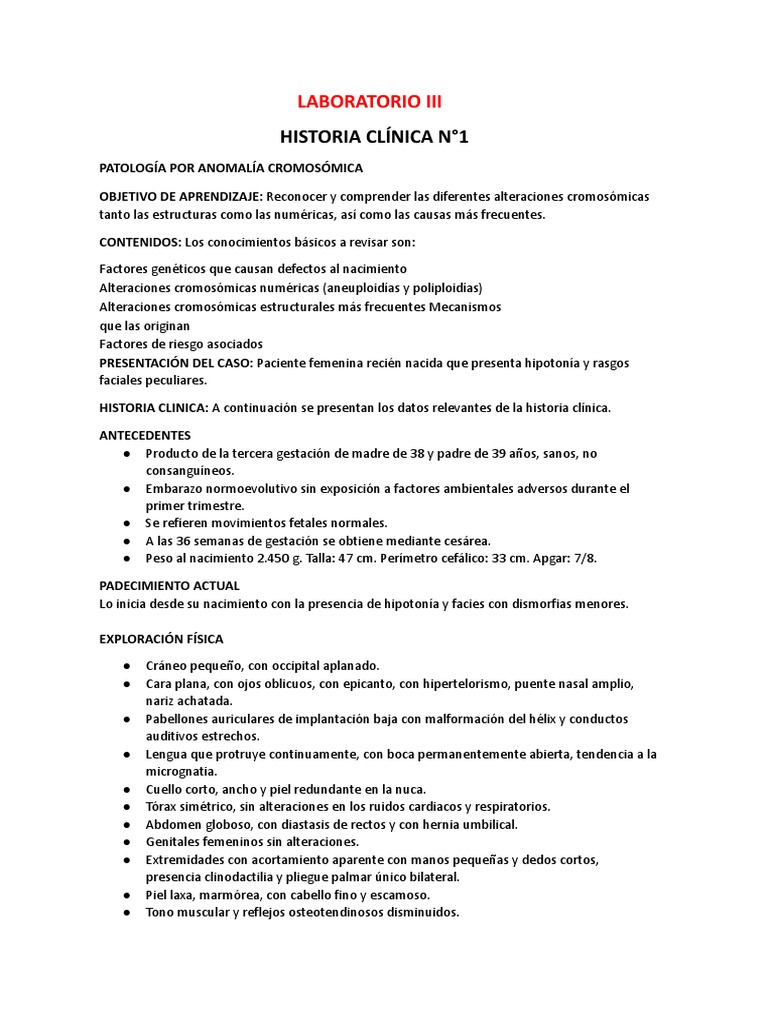 LABORATORIO III

HISTORIA CLÍNICA N°1

PATOLOGÍA POR ANOMALÍA CROMOSÓMICA

OBJETIVO DE APRENDIZAJE: Reconocer y comprender las diferentes alteraciones cromosómicas tanto las estructuras como las numéricas, así como las causas más frecuentes.

CONTENIDOS: Los conocimientos básicos a revisar son:

Factores genéticos que causan defectos al nacimiento
Alteraciones cromosómicas numéricas (aneuploidías y poliploidías)
Alteraciones cromosómicas estructurales más frecuentes Mecanismos que las originan
Factores de riesgo asociados
PRESENTACIÓN DEL CASO: Paciente femenina recién nacida que presenta hipotonía y rasgos faciales peculiares.

HISTORIA CLINICA: A continuación se presentan los datos relevantes de la historia clínica.

ANTECEDENTES
● Producto de la tercera gestación de madre de 38 y padre de 39 años, sanos, no consanguíneos.
● Embarazo normoevolutivo sin exposición a factores ambientales adversos durante el primer trimestre.
● Se refieren movimientos fetales normales.
● A las 36 semanas de gestación se obtiene mediante cesárea.
● Peso al nacimiento 2.450 g. Talla: 47 cm. Perímetro cefálico: 33 cm. Apgar: 7/8.

PADECIMIENTO ACTUAL
Lo inicia desde su nacimiento con la presencia de hipotonía y facies con dismorfias menores.

EXPLORACIÓN FÍSICA

● Cráneo pequeño, con occipital aplanado.
● Cara plana, con ojos oblicuos, con epicanto, con hipertelorismo, puente nasal amplio, nariz achatada.
● Pabellones auriculares de implantación baja con malformación del hélix y conductos auditivos estrechos.
● Lengua que protruye continuamente, con boca permanentemente abierta, tendencia a la micrognatia.
● Cuello corto, ancho y piel redundante en la nuca.
● Tórax simétrico, sin alteraciones en los ruidos cardiacos y respiratorios.
● Abdomen globoso, con diastasis de rectos y con hernia umbilical.
● Genitales femeninos sin alteraciones.
● Extremidades con acortamiento aparente con manos pequeñas y dedos cortos, presencia clinodactilia y pliegue palmar único bilateral.
● Piel laxa, marmórea, con cabello fino y escamoso.
● Tono muscular y reflejos osteotendinosos disminuidos.